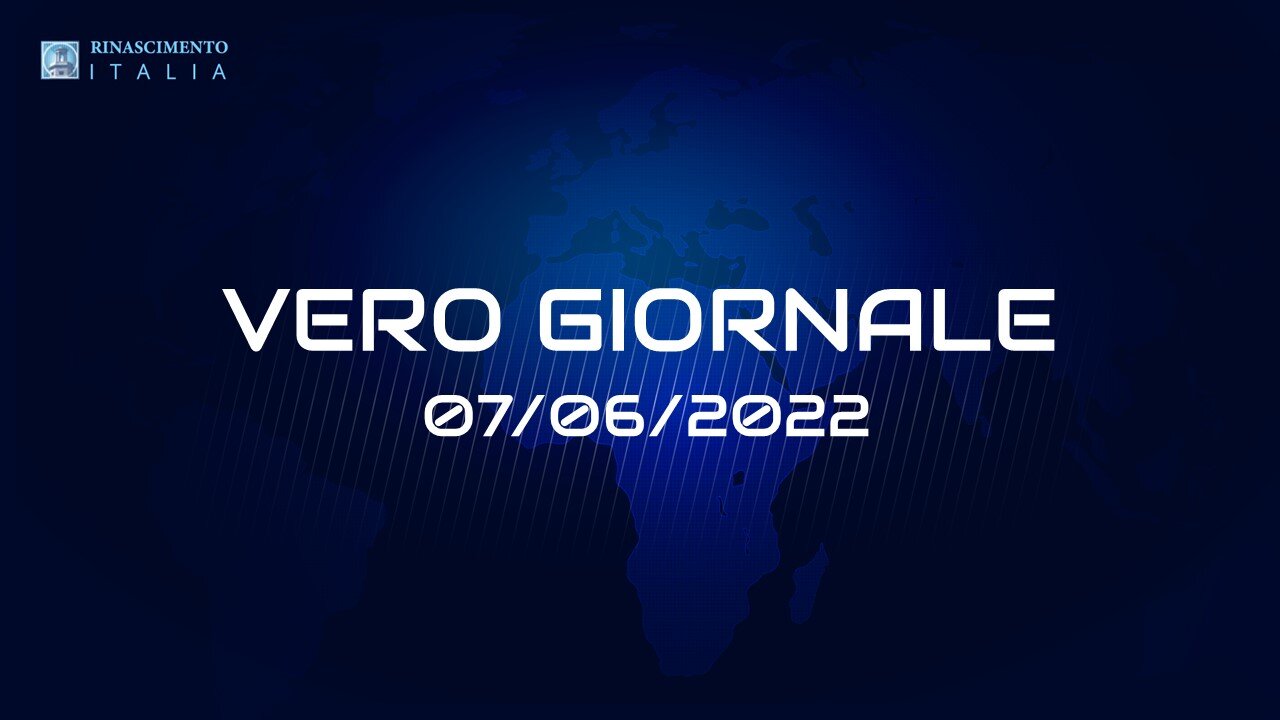 RINASCIMENTO
ITALIA

VERO GIORNALE
07/06/2022